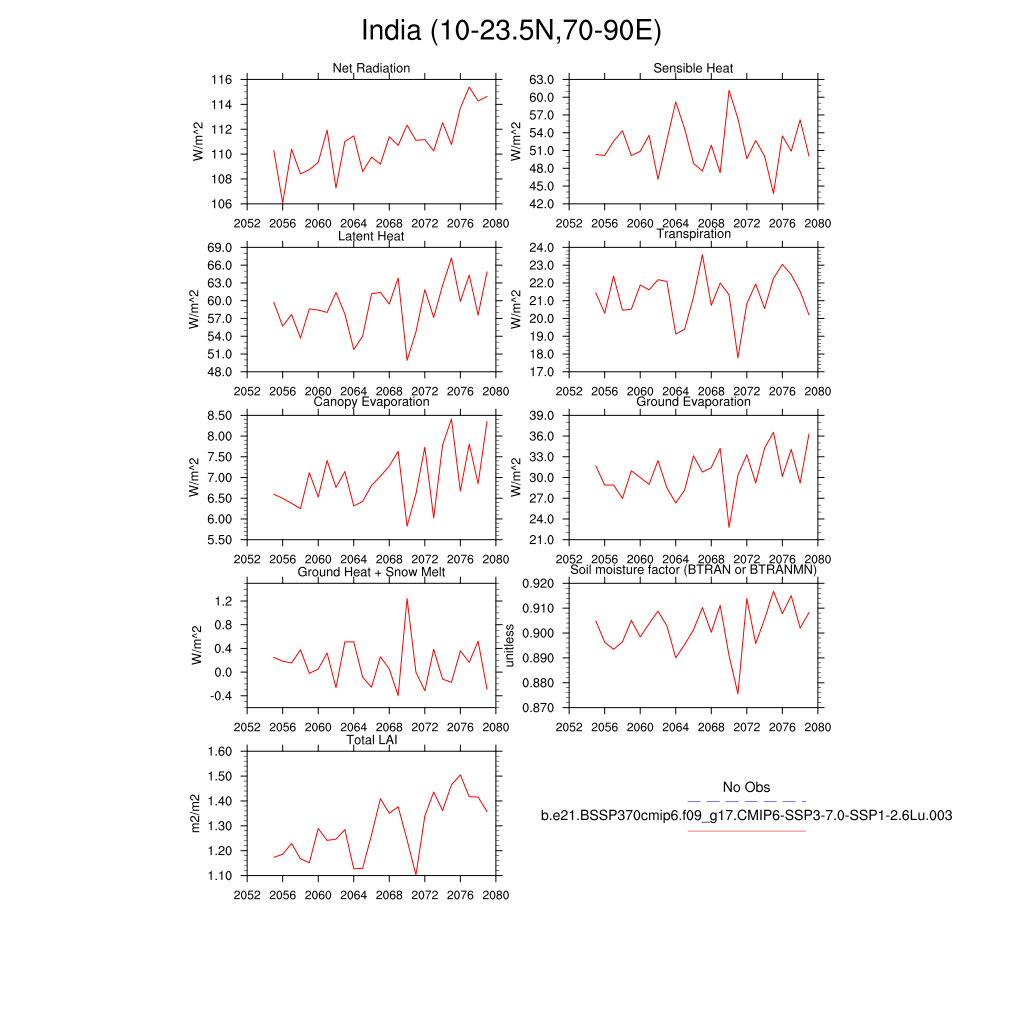 India (10-23.5N,70-90E)

Net Radiation
W/m^2
116
114
112
110
108
106
2052 2056 2060 2064 2068 2072 2076 2080

Sensible Heat
W/m^2
63.0
60.0
57.0
54.0
51.0
48.0
45.0
42.0
2052 2056 2060 2064 2068 2072 2076 2080

Latent Heat
W/m^2
69.0
66.0
63.0
60.0
57.0
54.0
51.0
48.0
2052 2056 2060 2064 2068 2072 2076 2080

Transpiration
W/m^2
24.0
23.0
22.0
21.0
20.0
19.0
18.0
17.0
2052 2056 2060 2064 2068 2072 2076 2080

Canopy Evaporation
W/m^2
8.50
8.00
7.50
7.00
6.50
6.00
5.50
2052 2056 2060 2064 2068 2072 2076 2080

Ground Evaporation
W/m^2
39.0
36.0
33.0
30.0
27.0
24.0
21.0
2052 2056 2060 2064 2068 2072 2076 2080

Ground Heat + Snow Melt
W/m^2
1.2
0.8
0.4
0.0
-0.4
2052 2056 2060 2064 2068 2072 2076 2080

Soil moisture factor (BTRAN or BTRANMN)
unitless
0.920
0.910
0.900
0.890
0.880
0.870
2052 2056 2060 2064 2068 2072 2076 2080

Total LAI
m2/m2
1.60
1.50
1.40
1.30
1.20
1.10
2052 2056 2060 2064 2068 2072 2076 2080

No Obs
b.e21.BSSP370cmip6.f09_g17.CMIP6-SSP3-7.0-SSP1-2.6Lu.003